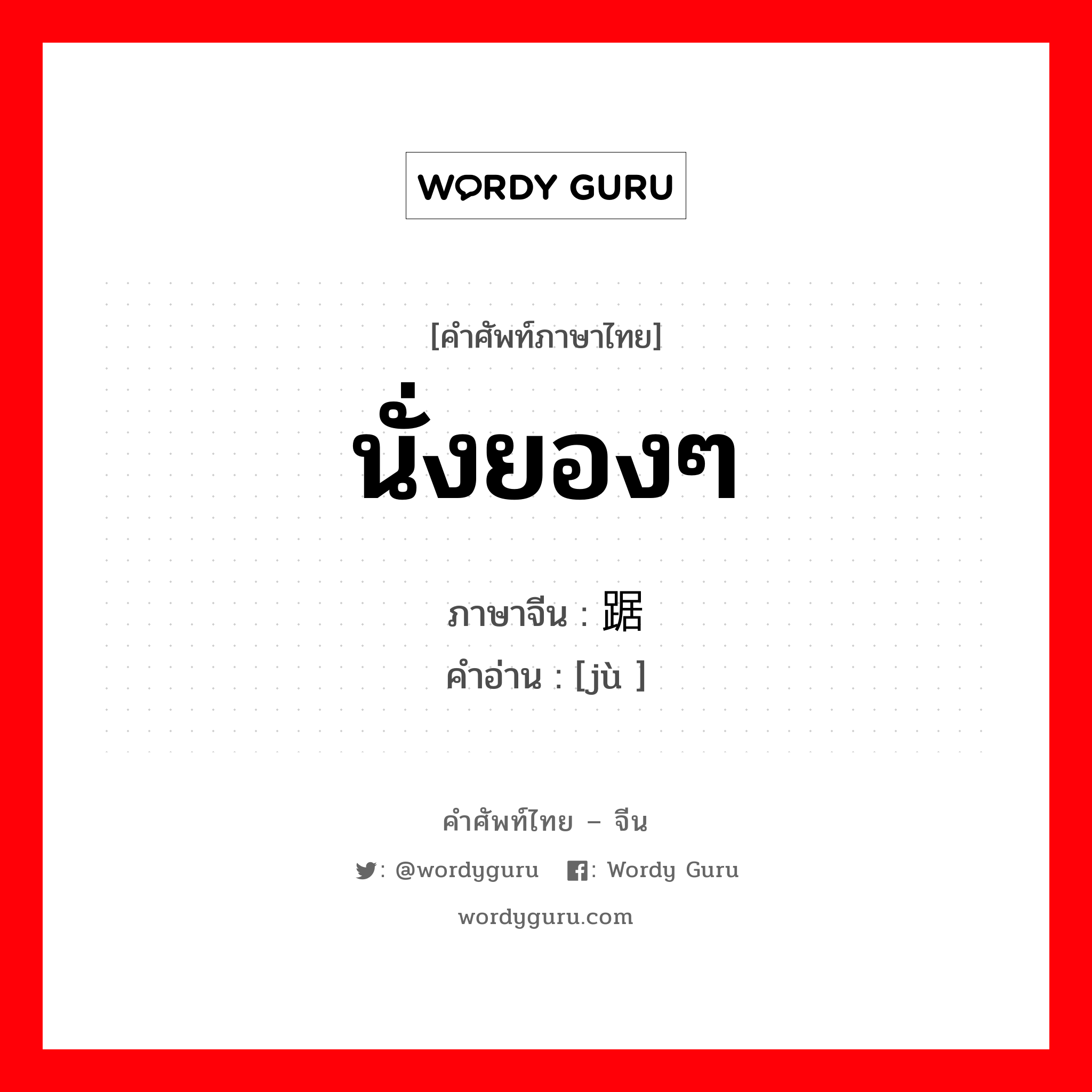 WORDY GURU

[คำศัพท์ภาษาไทย]
นั่งยองๆ

ภาษาจีน : 踞
คำอ่าน : [jù ]

คำศัพท์ไทย – จีน
: @wordyguru : Wordy Guru
wordyguru.com